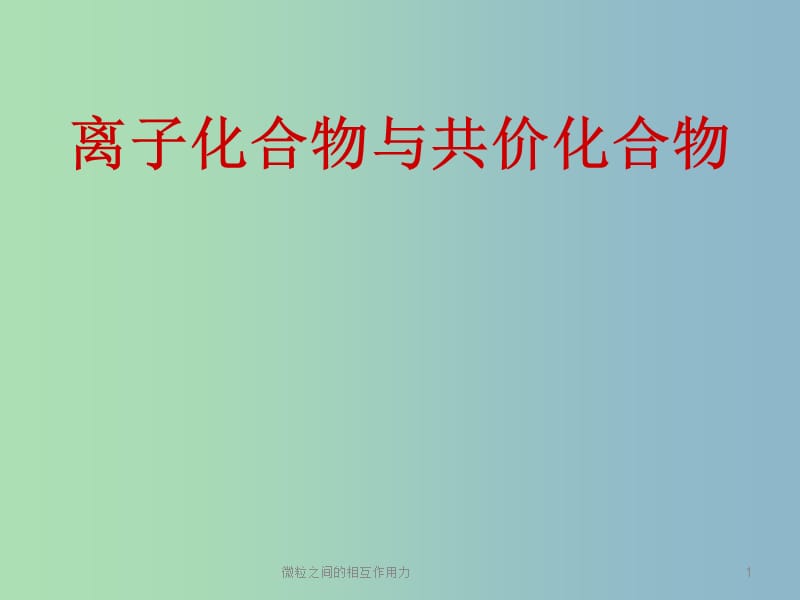 离子化合物与共价化合物

微粒之间的相互作用力

1